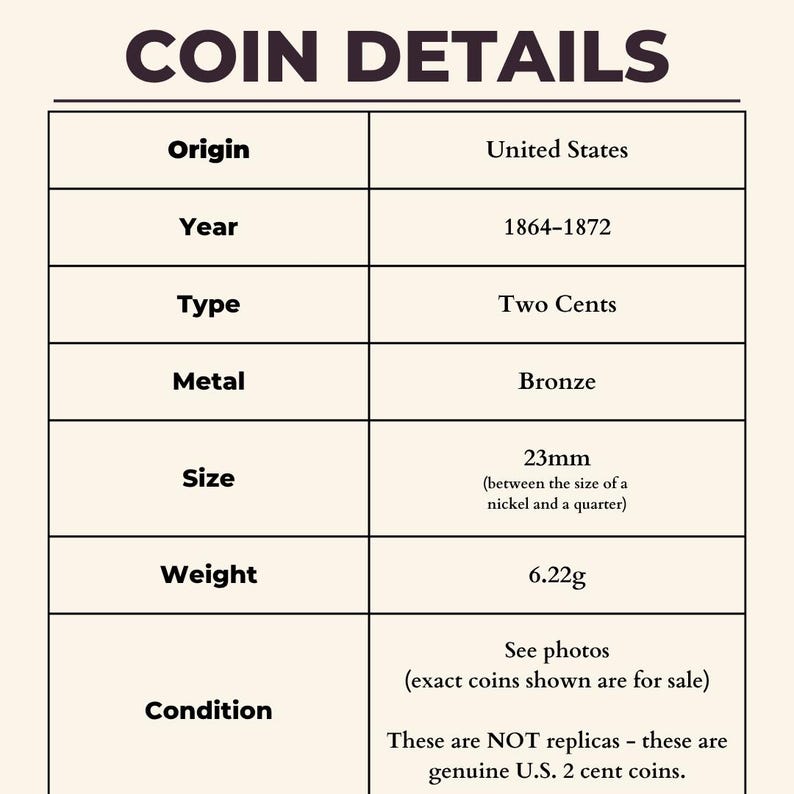 COIN DETAILS

| Origin | United States |
|---|---|
| Year | 1864–1872 |
| Type | Two Cents |
| Metal | Bronze |
| Size | 23mm (between the size of a nickel and a quarter) |
| Weight | 6.22g |
| Condition | See photos (exact coins shown are for sale) These are NOT replicas – these are genuine U.S. 2 cent coins. |